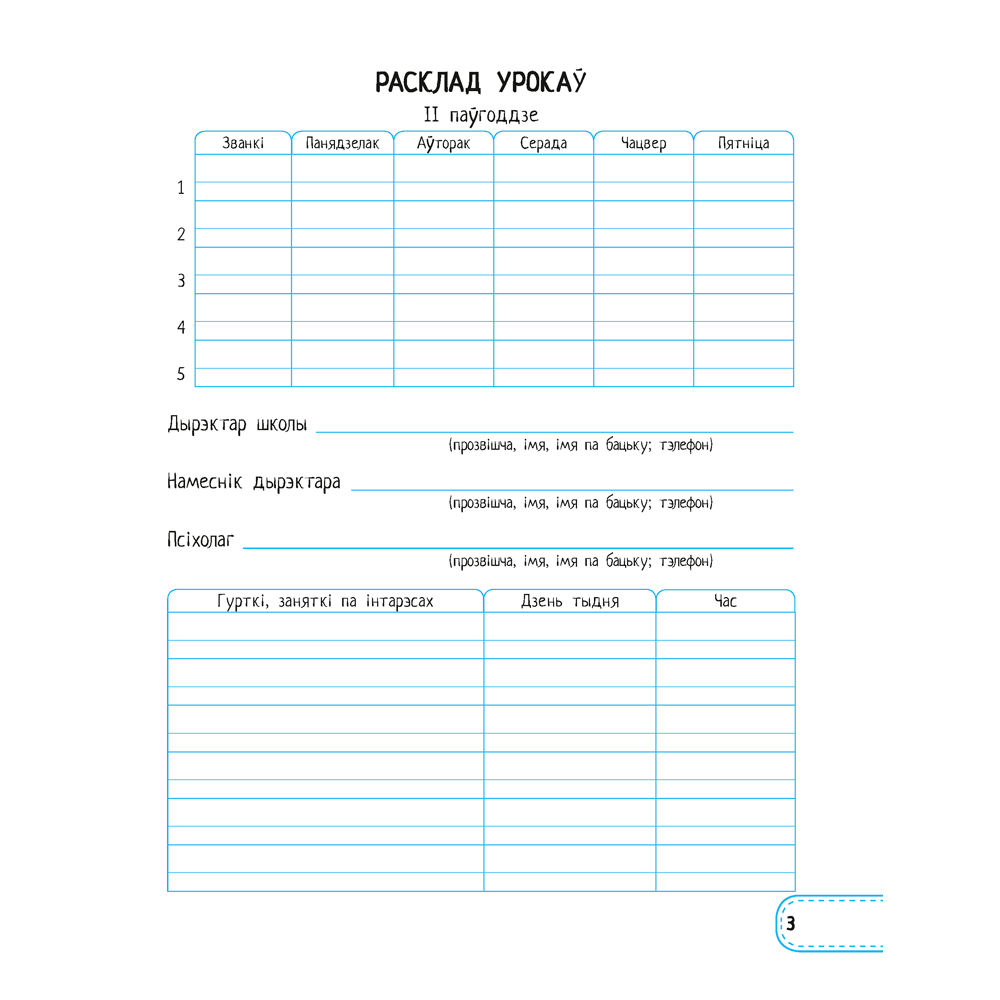 РАСКЛАД УРОКАЎ
II паўгоддзе

| | Званкі | Панядзелак | Аўторак | Серада | Чацвер | Пятніца |
|---|---|---|---|---|---|---|
| 1 | | | | | | |
| 2 | | | | | | |
| 3 | | | | | | |
| 4 | | | | | | |
| 5 | | | | | | |

Дырэктар школы
(прозвішча, імя, імя па бацьку; тэлефон)

Намеснік дырэктара
(прозвішча, імя, імя па бацьку; тэлефон)

Псіхолаг
(прозвішча, імя, імя па бацьку; тэлефон)

| Гурткі, заняткі па інтарэсах | Дзень тыдня | Час |
|---|---|---|
| | | |
| | | |
| | | |
| | | |
| | | |
| | | |

3